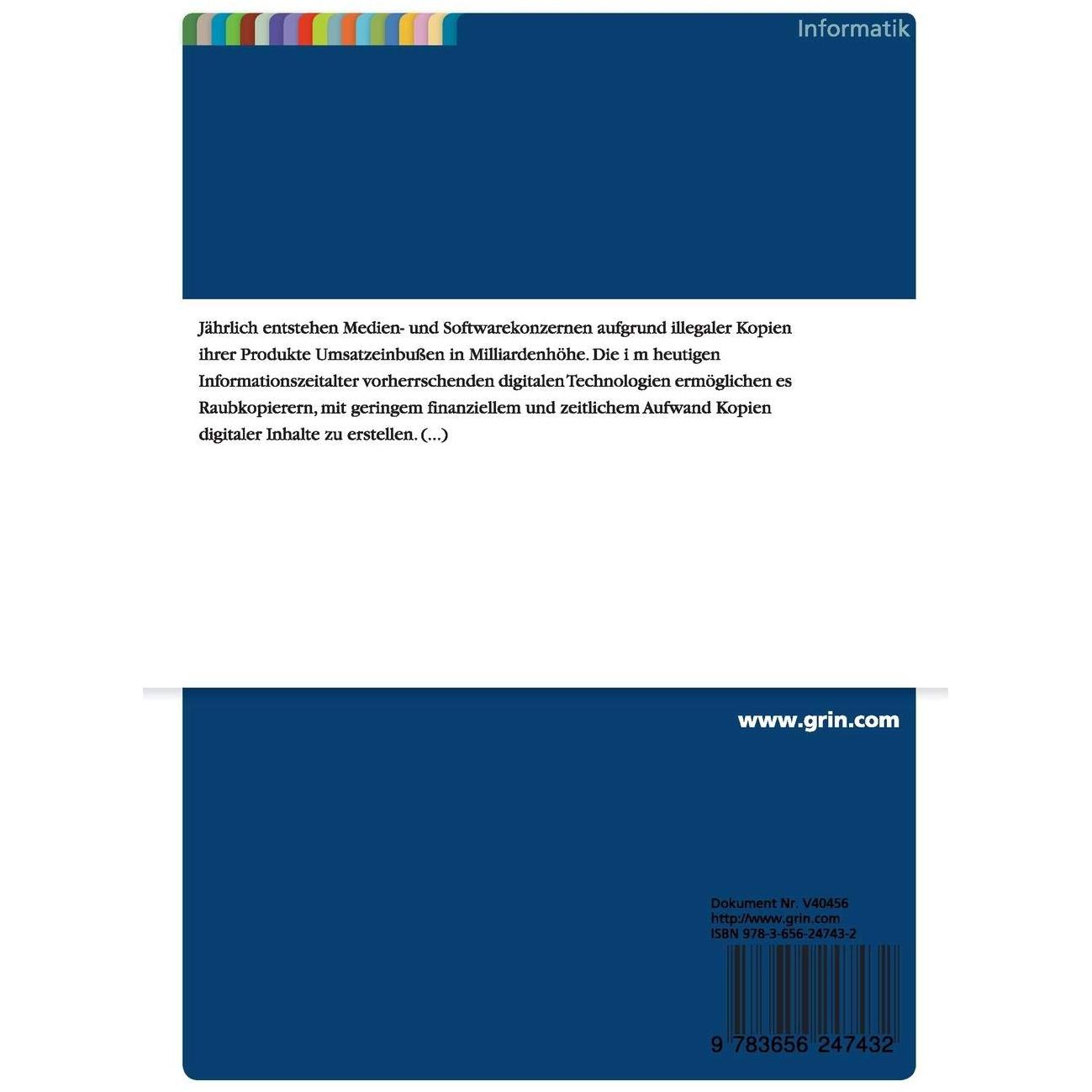 Informatik

Jährlich entstehen Medien- und Softwarekonzernen aufgrund illegaler Kopien ihrer Produkte Umsatzeinbußen in Milliardenhöhe. Die i m heutigen Informationszeitalter vorherrschenden digitalen Technologien ermöglichen es Raubkopierern, mit geringem finanziellem und zeitlichem Aufwand Kopien digitaler Inhalte zu erstellen. (...)

www.grin.com

Dokument Nr. V40456
http://www.grin.com
ISBN 978-3-656-24743-2

9 783656 247432